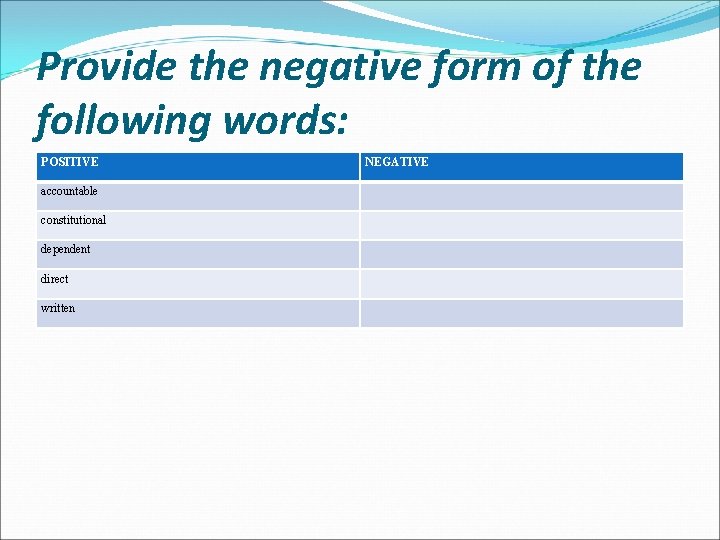 Provide the negative form of the following words:

| POSITIVE | NEGATIVE |
|---|---|
| accountable | |
| constitutional | |
| dependent | |
| direct | |
| written | |